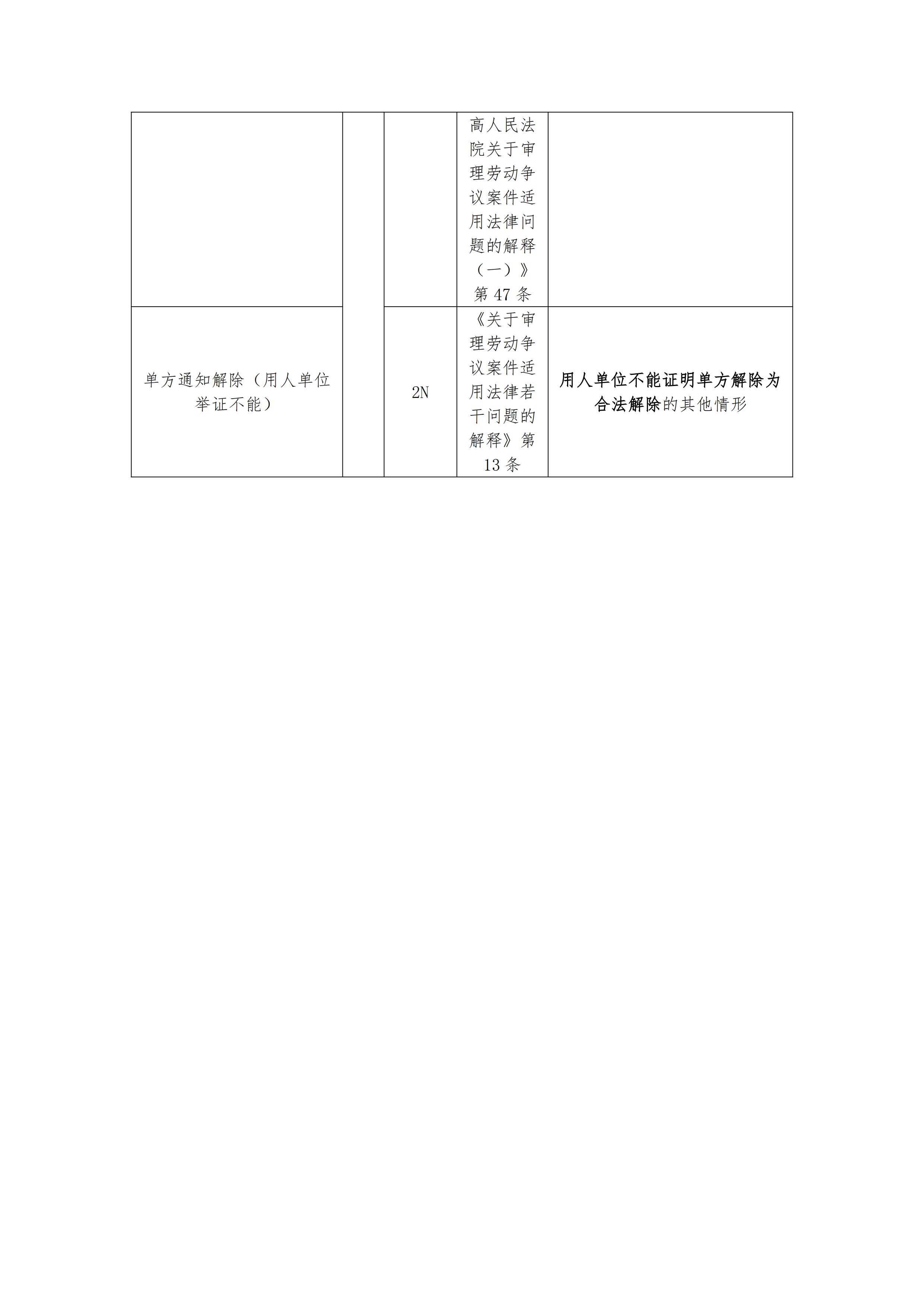 |  |  |  |  |  |
|---|---|---|---|---|
|  |  |  | 高人民法院关于审理劳动争议案件适用法律问题的解释（一）》第 47 条 |  |
| 单方通知解除（用人单位举证不能） |  | 2N | 《关于审理劳动争议案件适用法律若干问题的解释》第 13 条 | 用人单位不能证明单方解除为合法解除的其他情形 |